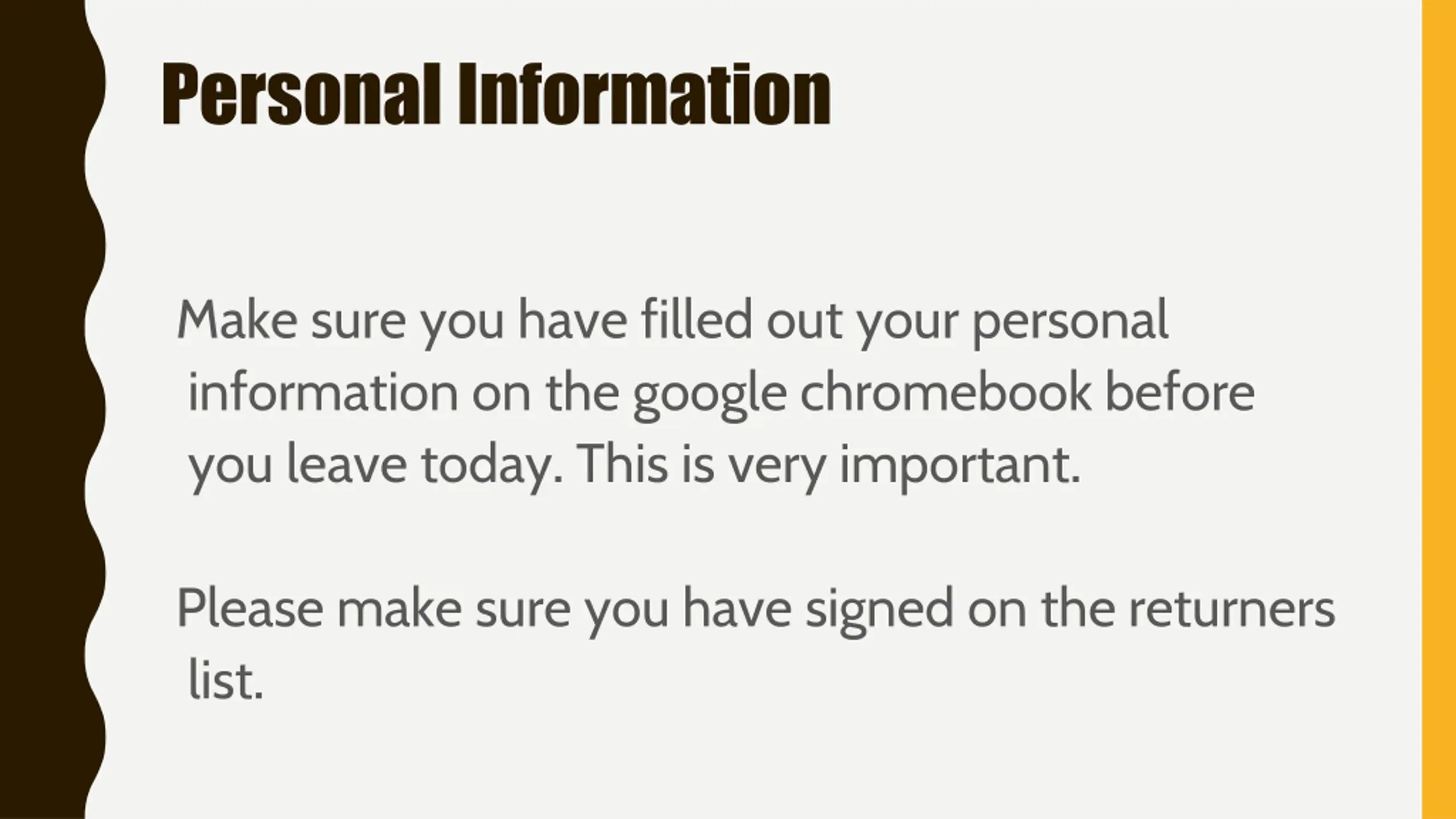 Personal Information

Make sure you have filled out your personal information on the google chromebook before you leave today. This is very important.

Please make sure you have signed on the returners list.